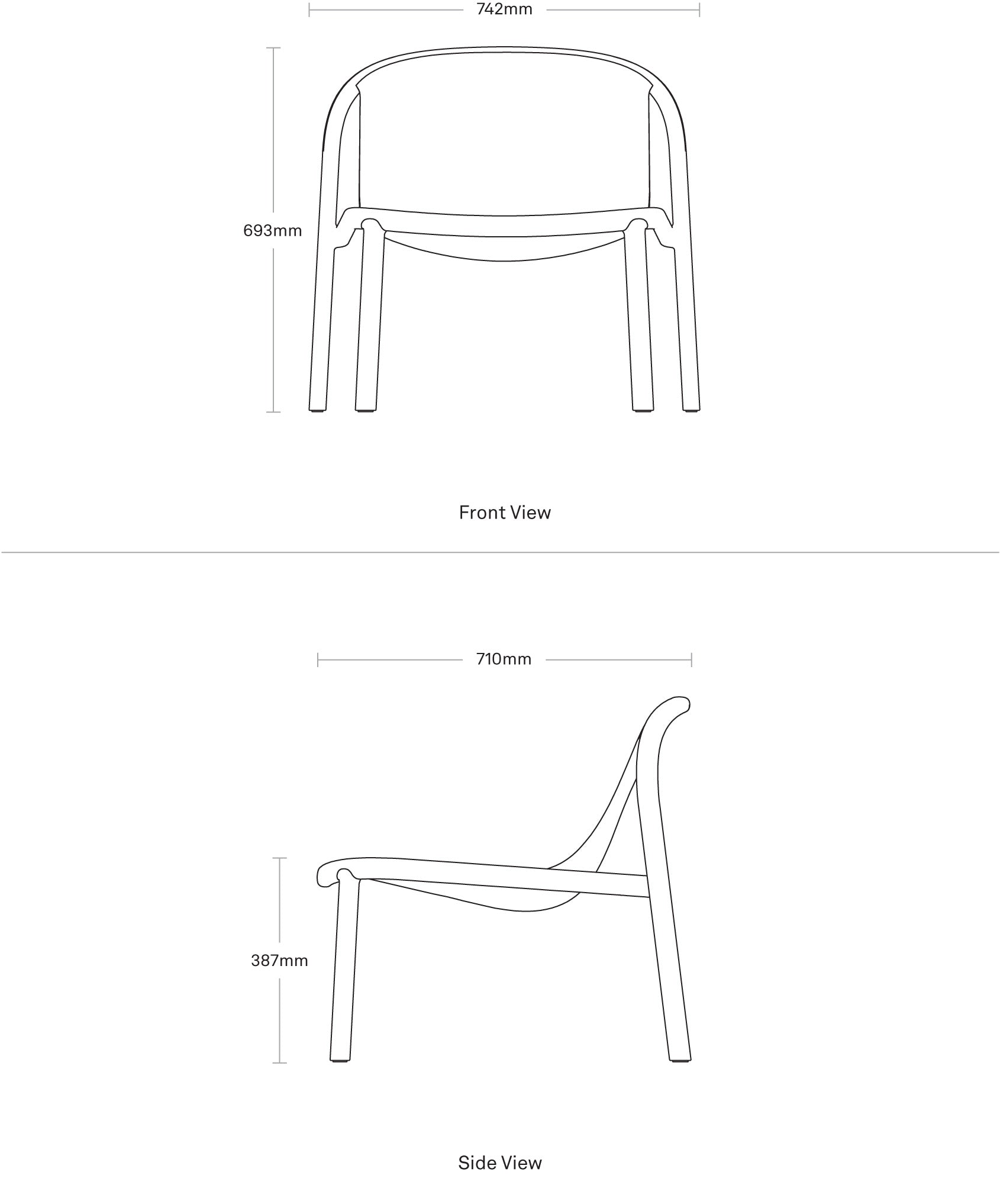 742mm

693mm

Front View

710mm

387mm

Side View